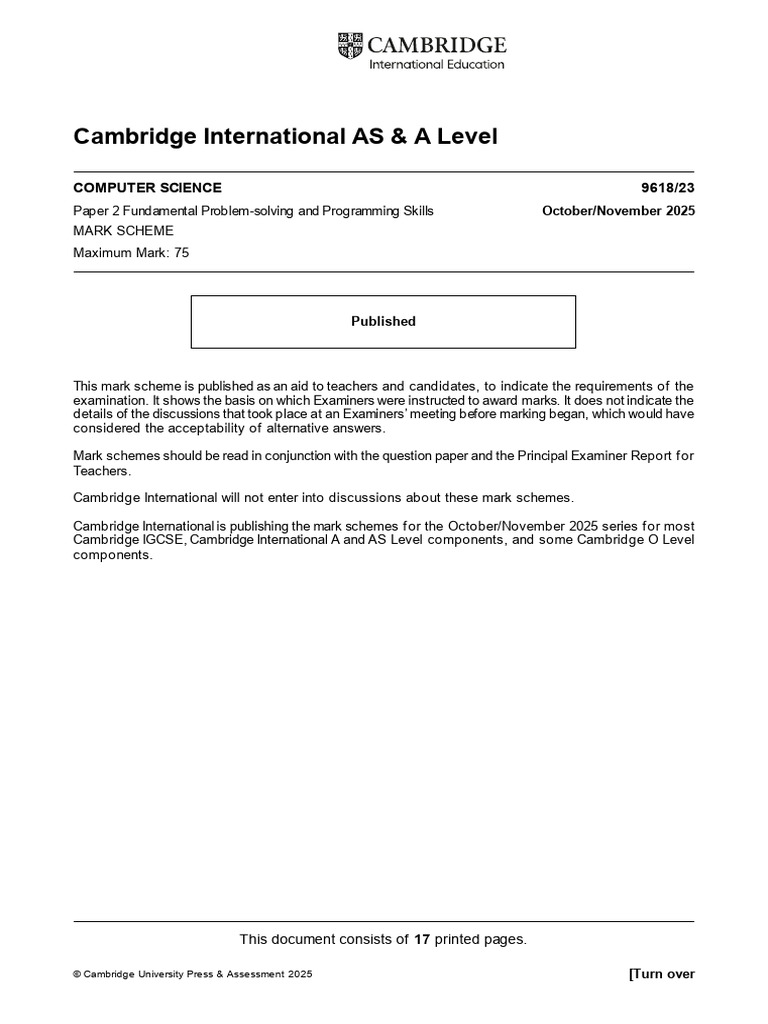 CAMBRIDGE
International Education

Cambridge International AS & A Level

COMPUTER SCIENCE
9618/23

Paper 2 Fundamental Problem-solving and Programming Skills
October/November 2025

MARK SCHEME

Maximum Mark: 75

Published

This mark scheme is published as an aid to teachers and candidates, to indicate the requirements of the examination. It shows the basis on which Examiners were instructed to award marks. It does not indicate the details of the discussions that took place at an Examiners' meeting before marking began, which would have considered the acceptability of alternative answers.

Mark schemes should be read in conjunction with the question paper and the Principal Examiner Report for Teachers.

Cambridge International will not enter into discussions about these mark schemes.

Cambridge International is publishing the mark schemes for the October/November 2025 series for most Cambridge IGCSE, Cambridge International A and AS Level components, and some Cambridge O Level components.

This document consists of 17 printed pages.

© Cambridge University Press & Assessment 2025
[Turn over